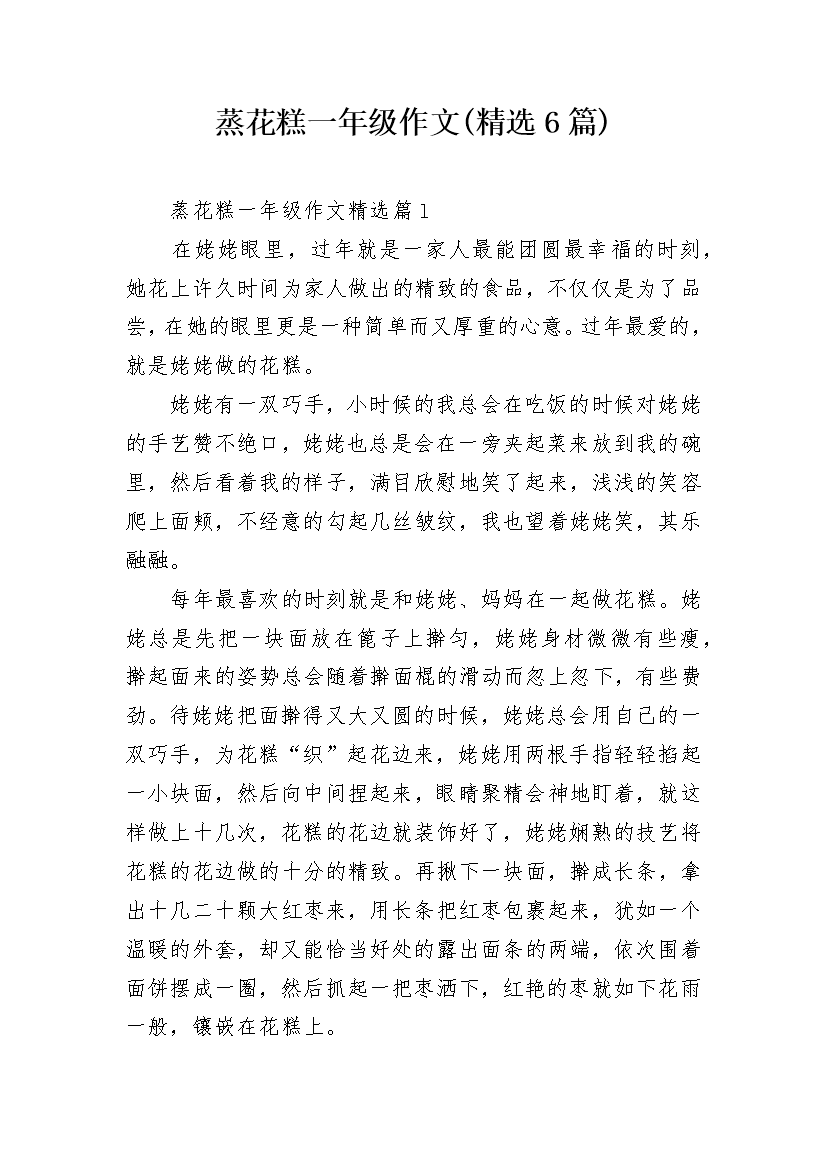 蒸花糕一年级作文(精选6篇)

蒸花糕一年级作文精选篇1

在姥姥眼里，过年就是一家人最能团圆最幸福的时刻，她花上许久时间为家人做出的精致的食品，不仅仅是为了品尝，在她的眼里更是一种简单而又厚重的心意。过年最爱的，就是姥姥做的花糕。

姥姥有一双巧手，小时候的我总会在吃饭的时候对姥姥的手艺赞不绝口，姥姥也总是会在一旁夹起菜来放到我的碗里，然后看着我的样子，满目欣慰地笑了起来，浅浅的笑容爬上面颊，不经意的勾起几丝皱纹，我也望着姥姥笑，其乐融融。

每年最喜欢的时刻就是和姥姥、妈妈在一起做花糕。姥姥总是先把一块面放在篦子上擀匀，姥姥身材微微有些瘦，擀起面来的姿势总会随着擀面棍的滑动而忽上忽下，有些费劲。待姥姥把面擀得又大又圆的时候，姥姥总会用自己的一双巧手，为花糕“织”起花边来，姥姥用两根手指轻轻掐起一小块面，然后向中间捏起来，眼睛聚精会神地盯着，就这样做上十几次，花糕的花边就装饰好了，姥姥娴熟的技艺将花糕的花边做的十分的精致。再揪下一块面，擀成长条，拿出十几二十颗大红枣来，用长条把红枣包裹起来，犹如一个温暖的外套，却又能恰当好处的露出面条的两端，依次围着面饼摆成一圈，然后抓起一把枣洒下，红艳的枣就如下花雨一般，镶嵌在花糕上。